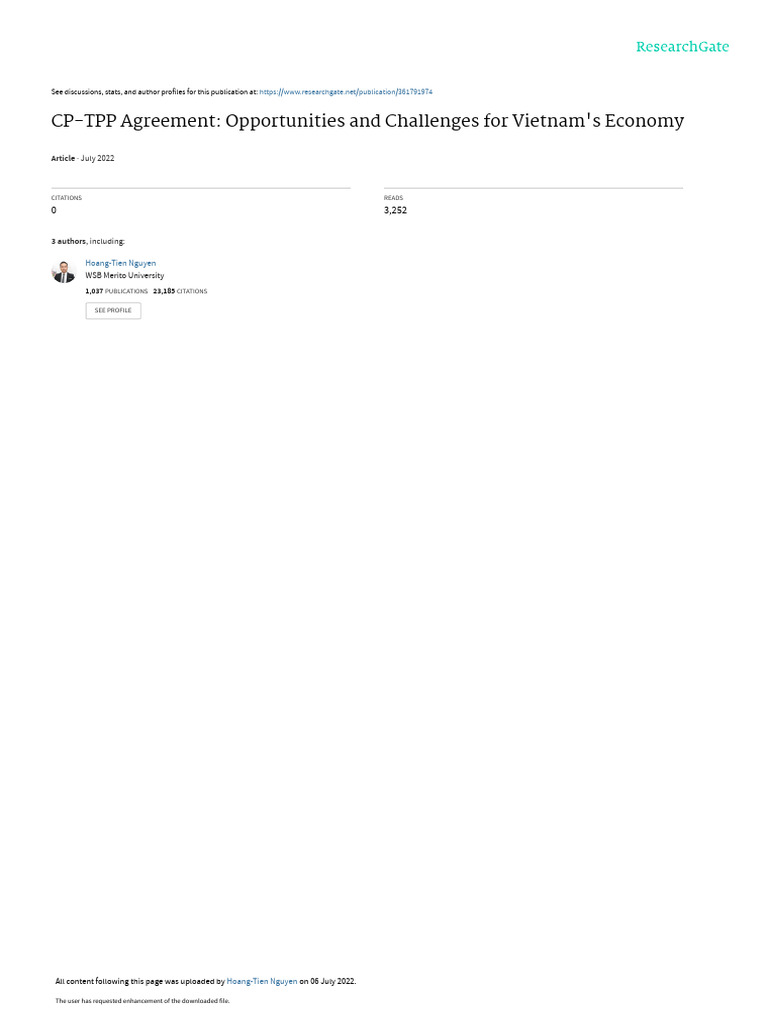 ResearchGate

See discussions, stats, and author profiles for this publication at: https://www.researchgate.net/publication/361791974

CP-TPP Agreement: Opportunities and Challenges for Vietnam's Economy

Article · July 2022

CITATIONS
0

READS
3,252

3 authors, including:

Hoang-Tien Nguyen
WSB Merito University
1,037 PUBLICATIONS 23,185 CITATIONS

SEE PROFILE

All content following this page was uploaded by Hoang-Tien Nguyen on 06 July 2022.

The user has requested enhancement of the downloaded file.